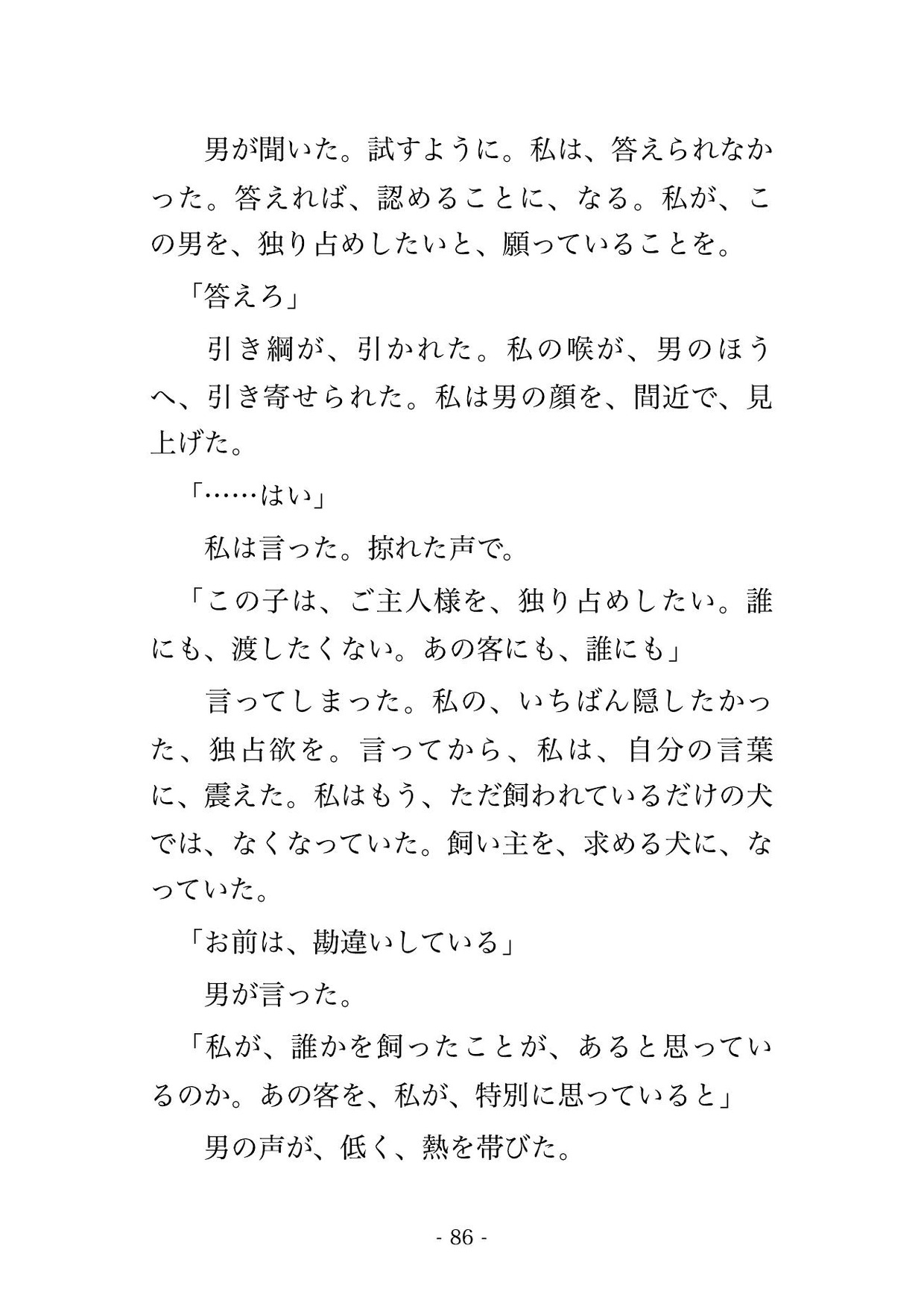 男が聞いた。試すように。私は、答えられなかった。答えれば、認めることに、なる。私が、この男を、独り占めしたいと、願っていることを。

「答えろ」

引き綱が、引かれた。私の喉が、男のほうへ、引き寄せられた。私は男の顔を、間近で、見上げた。

「……はい」

私は言った。掠れた声で。

「この子は、ご主人様を、独り占めしたい。誰にも、渡したくない。あの客にも、誰にも」

言ってしまった。私の、いちばん隠したかった、独占欲を。言ってから、私は、自分の言葉に、震えた。私はもう、ただ飼われているだけの犬では、なくなっていた。飼い主を、求める犬に、なっていた。

「お前は、勘違いしている」

男が言った。

「私が、誰かを飼ったことが、あると思っているのか。あの客を、私が、特別に思っていると」

男の声が、低く、熱を帯びた。

- 86 -